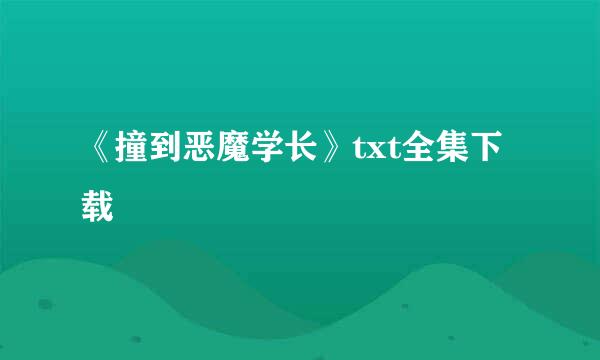 《撞到恶魔学长》txt全集下载